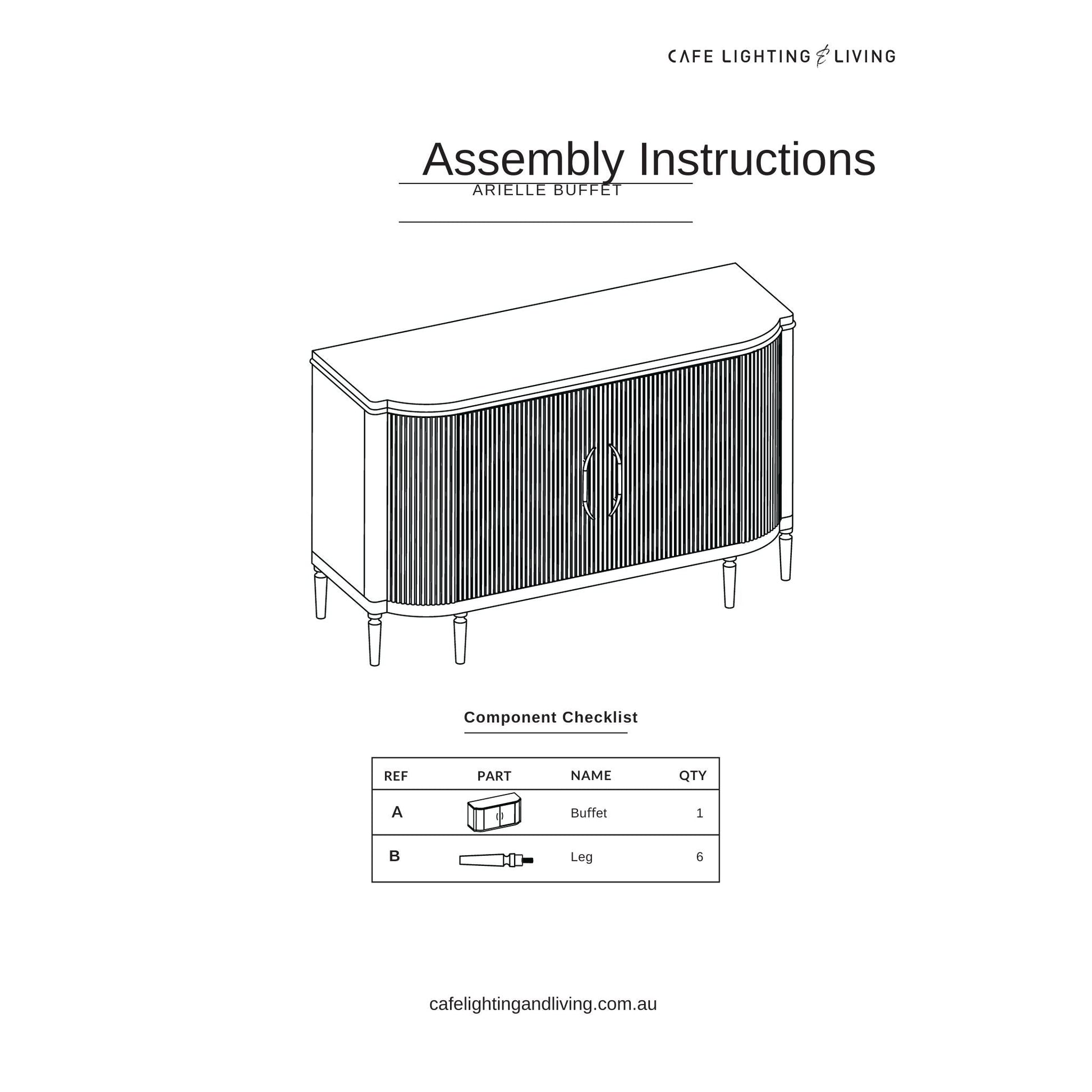 CAFE LIGHTING & LIVING

Assembly Instructions

ARIELLE BUFFET

Component Checklist

| REF | PART | NAME | QTY |
|---|---|---|---|
| A | | Buffet | 1 |
| B | | Leg | 6 |

cafelightingandliving.com.au